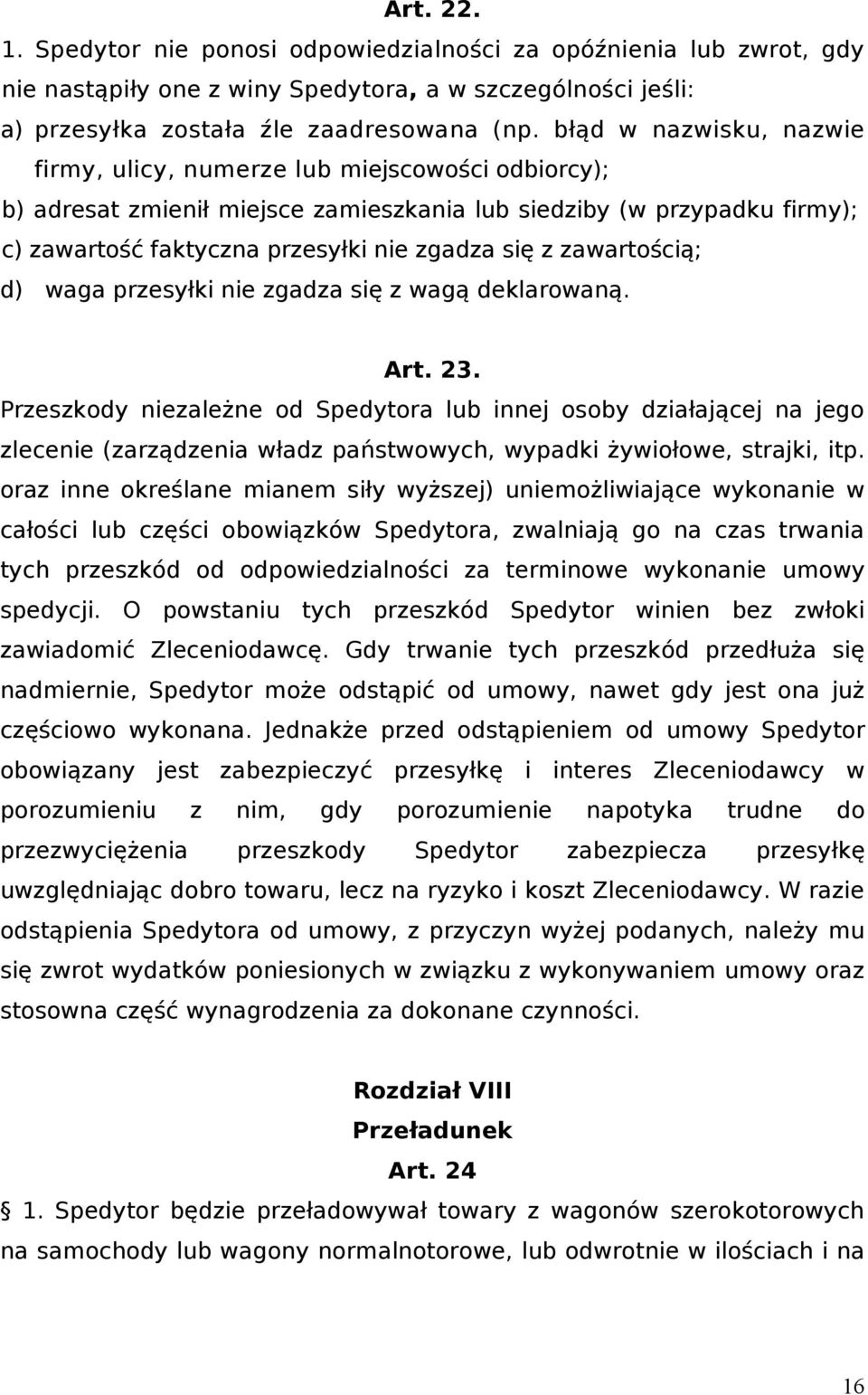 Art. 22.

1. Spedytor nie ponosi odpowiedzialności za opóźnienia lub zwrot, gdy nie nastąpiły one z winy Spedytora, a w szczególności jeśli:
a) przesyłka została źle zaadresowana (np. błąd w nazwisku, nazwie firmy, ulicy, numerze lub miejscowości odbiorcy);
b) adresat zmienił miejsce zamieszkania lub siedziby (w przypadku firmy);
c) zawartość faktyczna przesyłki nie zgadza się z zawartością;
d) waga przesyłki nie zgadza się z wagą deklarowaną.

Art. 23.

Przeszkody niezależne od Spedytora lub innej osoby działającej na jego zlecenie (zarządzenia władz państwowych, wypadki żywiołowe, strajki, itp. oraz inne określane mianem siły wyższej) uniemożliwiające wykonanie w całości lub części obowiązków Spedytora, zwalniają go na czas trwania tych przeszkód od odpowiedzialności za terminowe wykonanie umowy spedycji. O powstaniu tych przeszkód Spedytor winien bez zwłoki zawiadomić Zleceniodawcę. Gdy trwanie tych przeszkód przedłuża się nadmiernie, Spedytor może odstąpić od umowy, nawet gdy jest ona już częściowo wykonana. Jednakże przed odstąpieniem od umowy Spedytor obowiązany jest zabezpieczyć przesyłkę i interes Zleceniodawcy w porozumieniu z nim, gdy porozumienie napotyka trudne do przezwyciężenia przeszkody Spedytor zabezpiecza przesyłkę uwzględniając dobro towaru, lecz na ryzyko i koszt Zleceniodawcy. W razie odstąpienia Spedytora od umowy, z przyczyn wyżej podanych, należy mu się zwrot wydatków poniesionych w związku z wykonywaniem umowy oraz stosowna część wynagrodzenia za dokonane czynności.

Rozdział VIII
Przeładunek
Art. 24

§ 1. Spedytor będzie przeładowywał towary z wagonów szerokotorowych na samochody lub wagony normalnotorowe, lub odwrotnie w ilościach i na

16